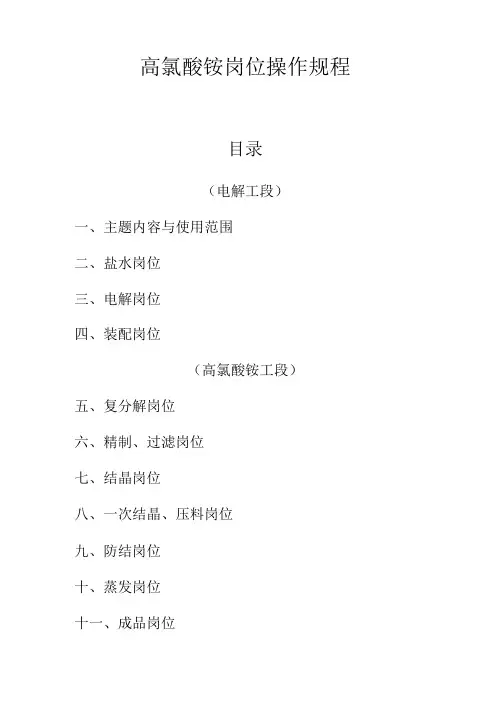 高氯酸铵岗位操作规程

目录

（电解工段）

一、主题内容与使用范围

二、盐水岗位

三、电解岗位

四、装配岗位

（高氯酸铵工段）

五、复分解岗位

六、精制、过滤岗位

七、结晶岗位

八、一次结晶、压料岗位

九、防结岗位

十、蒸发岗位

十一、成品岗位